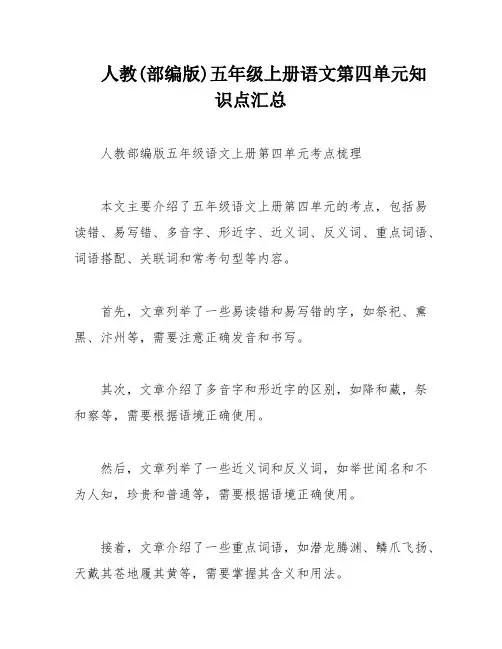 人教(部编版)五年级上册语文第四单元知识点汇总

人教部编版五年级语文上册第四单元考点梳理

本文主要介绍了五年级语文上册第四单元的考点，包括易读错、易写错、多音字、形近字、近义词、反义词、重点词语、词语搭配、关联词和常考句型等内容。

首先，文章列举了一些易读错和易写错的字，如祭祀、熏黑、汴州等，需要注意正确发音和书写。

其次，文章介绍了多音字和形近字的区别，如降和藏，祭和察等，需要根据语境正确使用。

然后，文章列举了一些近义词和反义词，如举世闻名和不为人知，珍贵和普通等，需要根据语境正确使用。

接着，文章介绍了一些重点词语，如潜龙腾渊、鳞爪飞扬、天戴其苍地履其黄等，需要掌握其含义和用法。